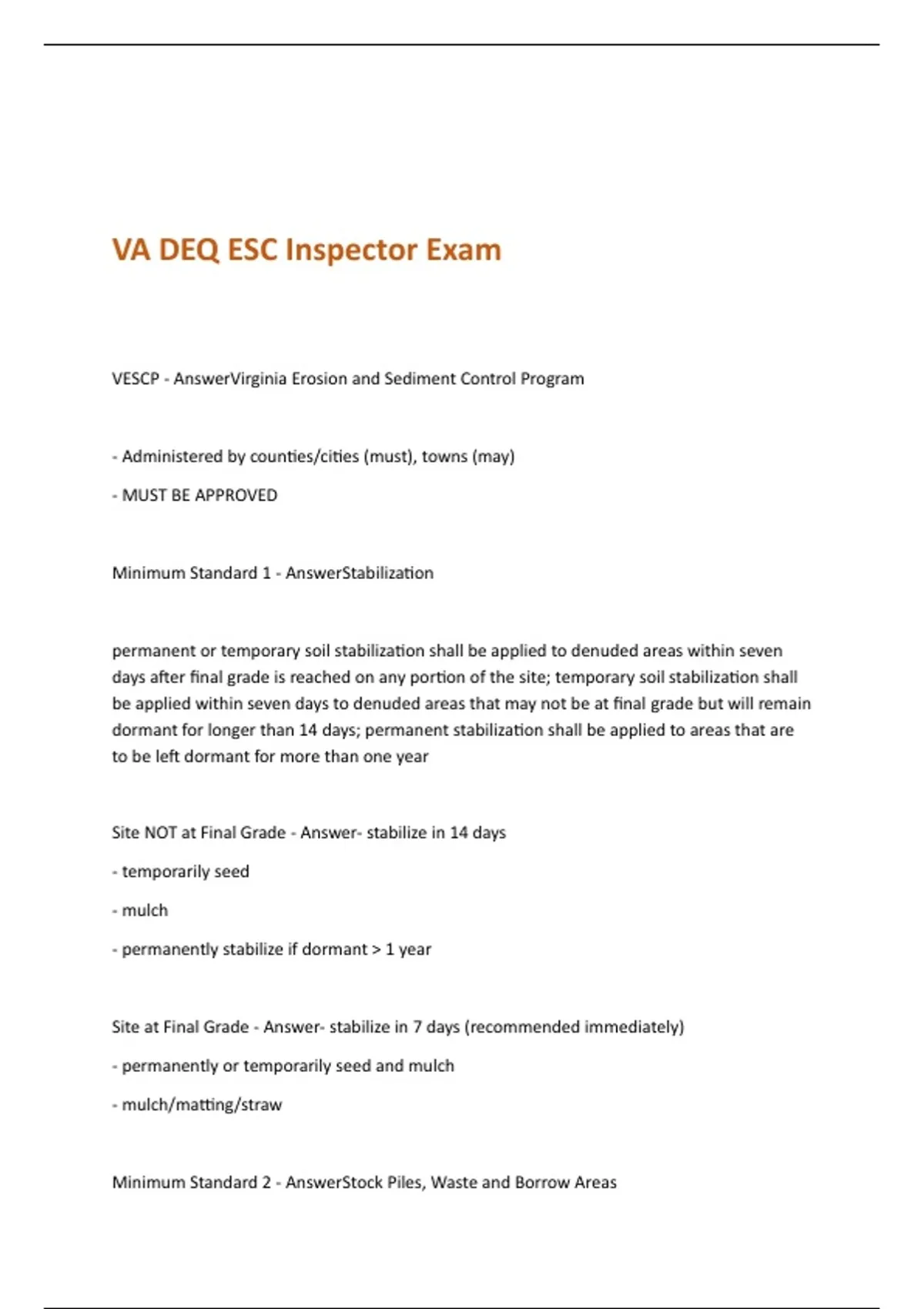 VA DEQ ESC Inspector Exam

VESCP - AnswerVirginia Erosion and Sediment Control Program

- Administered by counties/cities (must), towns (may)

- MUST BE APPROVED

Minimum Standard 1 - AnswerStabilization

permanent or temporary soil stabilization shall be applied to denuded areas within seven days after final grade is reached on any portion of the site; temporary soil stabilization shall be applied within seven days to denuded areas that may not be at final grade but will remain dormant for longer than 14 days; permanent stabilization shall be applied to areas that are to be left dormant for more than one year

Site NOT at Final Grade - Answer- stabilize in 14 days

- temporarily seed

- mulch

- permanently stabilize if dormant > 1 year

Site at Final Grade - Answer- stabilize in 7 days (recommended immediately)

- permanently or temporarily seed and mulch

- mulch/matting/straw

Minimum Standard 2 - AnswerStock Piles, Waste and Borrow Areas